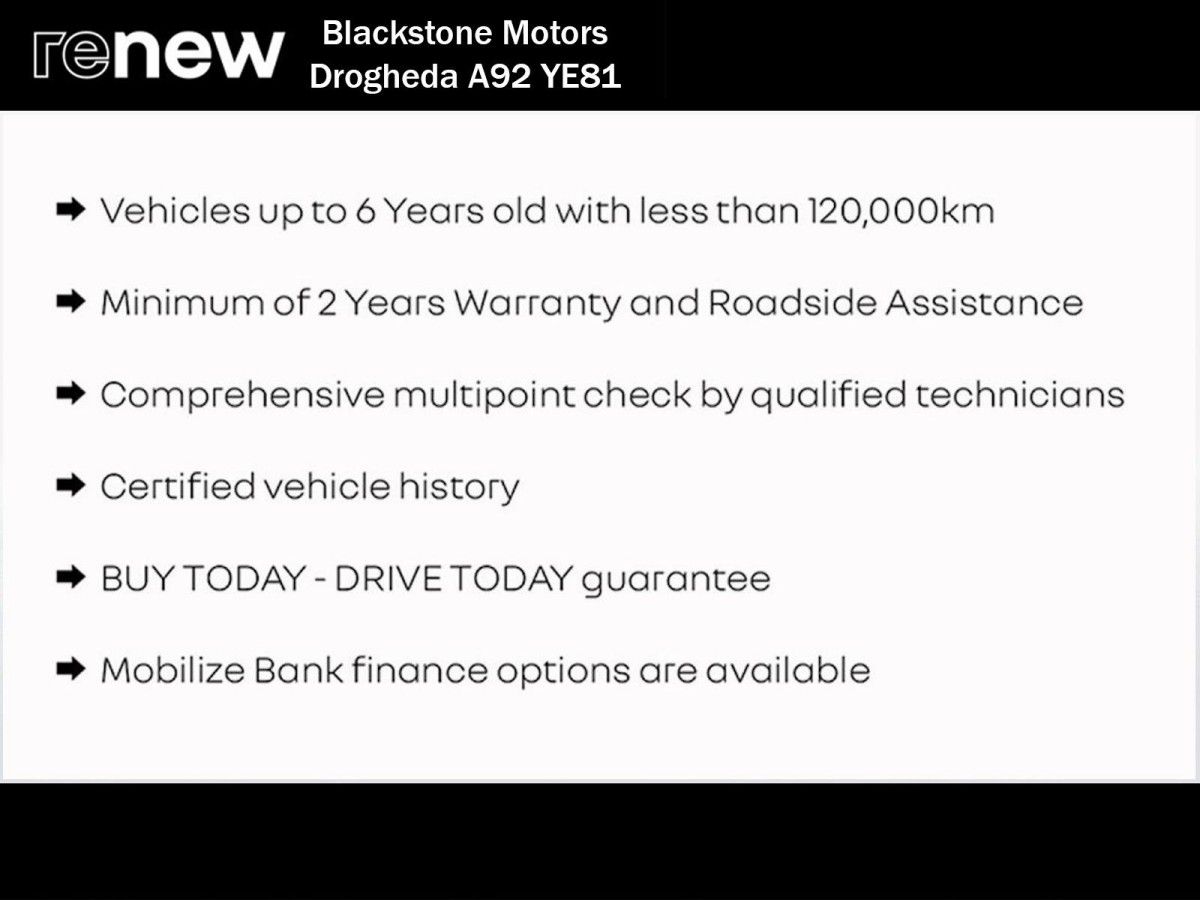 renew

Blackstone Motors
Drogheda A92 YE81

➡ Vehicles up to 6 Years old with less than 120,000km

➡ Minimum of 2 Years Warranty and Roadside Assistance

➡ Comprehensive multipoint check by qualified technicians

➡ Certified vehicle history

➡ BUY TODAY - DRIVE TODAY guarantee

➡ Mobilize Bank finance options are available